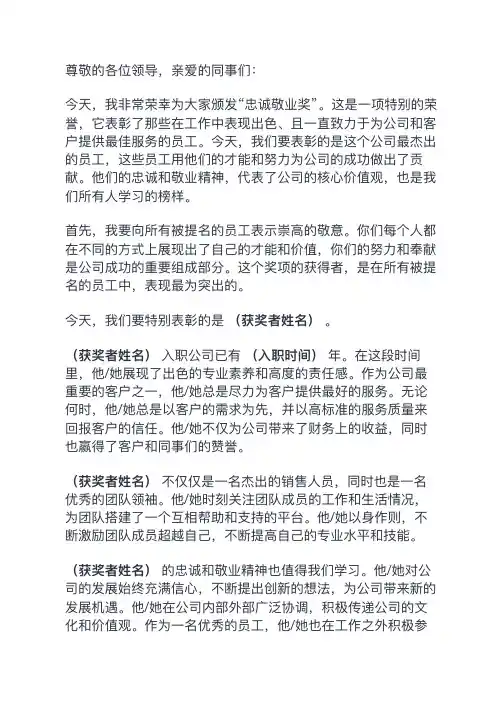 尊敬的各位领导，亲爱的同事们：

今天，我非常荣幸为大家颁发“忠诚敬业奖”。这是一项特别的荣誉，它表彰了那些在工作中表现出色、且一直致力于为公司和客户提供最佳服务的员工。今天，我们要表彰的是这个公司最杰出的员工，这些员工用他们的才能和努力为公司的成功做出了贡献。他们的忠诚和敬业精神，代表了公司的核心价值观，也是我们所有人学习的榜样。

首先，我要向所有被提名的员工表示崇高的敬意。你们每个人都在不同的方式上展现出了自己的才能和价值，你们的努力和奉献是公司成功的重要组成部分。这个奖项的获得者，是在所有被提名的员工中，表现最为突出的。

今天，我们要特别表彰的是（获奖者姓名）。

（获奖者姓名）入职公司已有（入职时间）年。在这段时间里，他/她展现了出色的专业素养和高度的责任感。作为公司最重要的客户之一，他/她总是尽力为客户提供最好的服务。无论何时，他/她总是以客户的需求为先，并以高标准的服务质量来回报客户的信任。他/她不仅为公司带来了财务上的收益，同时也赢得了客户和同事们的赞誉。

（获奖者姓名）不仅仅是一名杰出的销售人员，同时也是一名优秀的团队领袖。他/她时刻关注团队成员的工作和生活情况，为团队搭建了一个互相帮助和支持的平台。他/她以身作则，不断激励团队成员超越自己，不断提高自己的专业水平和技能。

（获奖者姓名）的忠诚和敬业精神也值得我们学习。他/她对公司的发展始终充满信心，不断提出创新的想法，为公司带来新的发展机遇。他/她在公司内部外部广泛协调，积极传递公司的文化和价值观。作为一名优秀的员工，他/她也在工作之外积极参